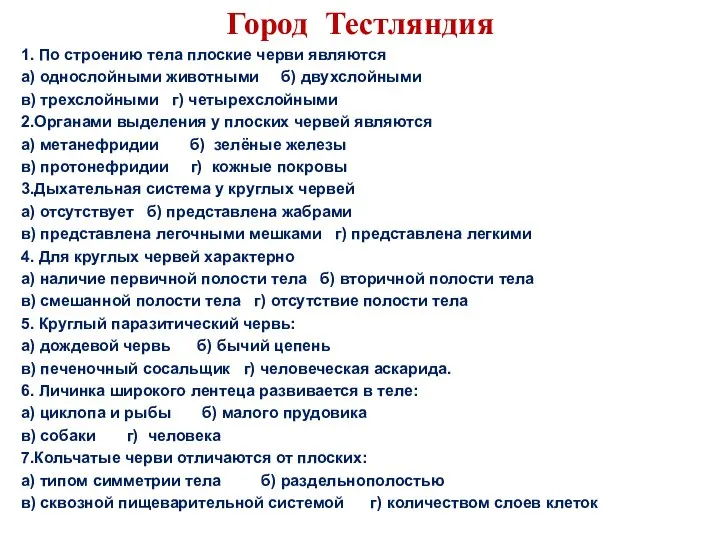 Город Тестляндия

1. По строению тела плоские черви являются
а) однослойными животными б) двухслойными
в) трехслойными г) четырехслойными
2.Органами выделения у плоских червей являются
а) метанефридии б) зелёные железы
в) протонефридии г) кожные покровы
3.Дыхательная система у круглых червей
а) отсутствует б) представлена жабрами
в) представлена легочными мешками г) представлена легкими
4. Для круглых червей характерно
а) наличие первичной полости тела б) вторичной полости тела
в) смешанной полости тела г) отсутствие полости тела
5. Круглый паразитический червь:
а) дождевой червь б) бычий цепень
в) печеночный сосальщик г) человеческая аскарида.
6. Личинка широкого лентеца развивается в теле:
а) циклопа и рыбы б) малого прудовика
в) собаки г) человека
7.Кольчатые черви отличаются от плоских:
а) типом симметрии тела б) раздельнополостью
в) сквозной пищеварительной системой г) количеством слоев клеток